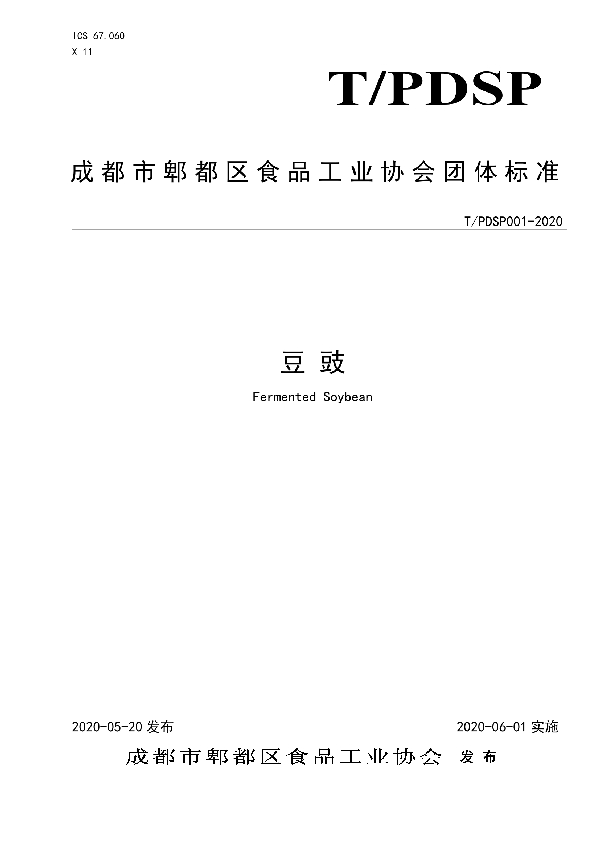 ICS 67.060
X 11

T/PDSP

成都市郫都区食品工业协会团体标准

T/PDSP001-2020

豆豉

Fermented Soybean

2020-05-20 发布

2020-06-01 实施

成都市郫都区食品工业协会 发布